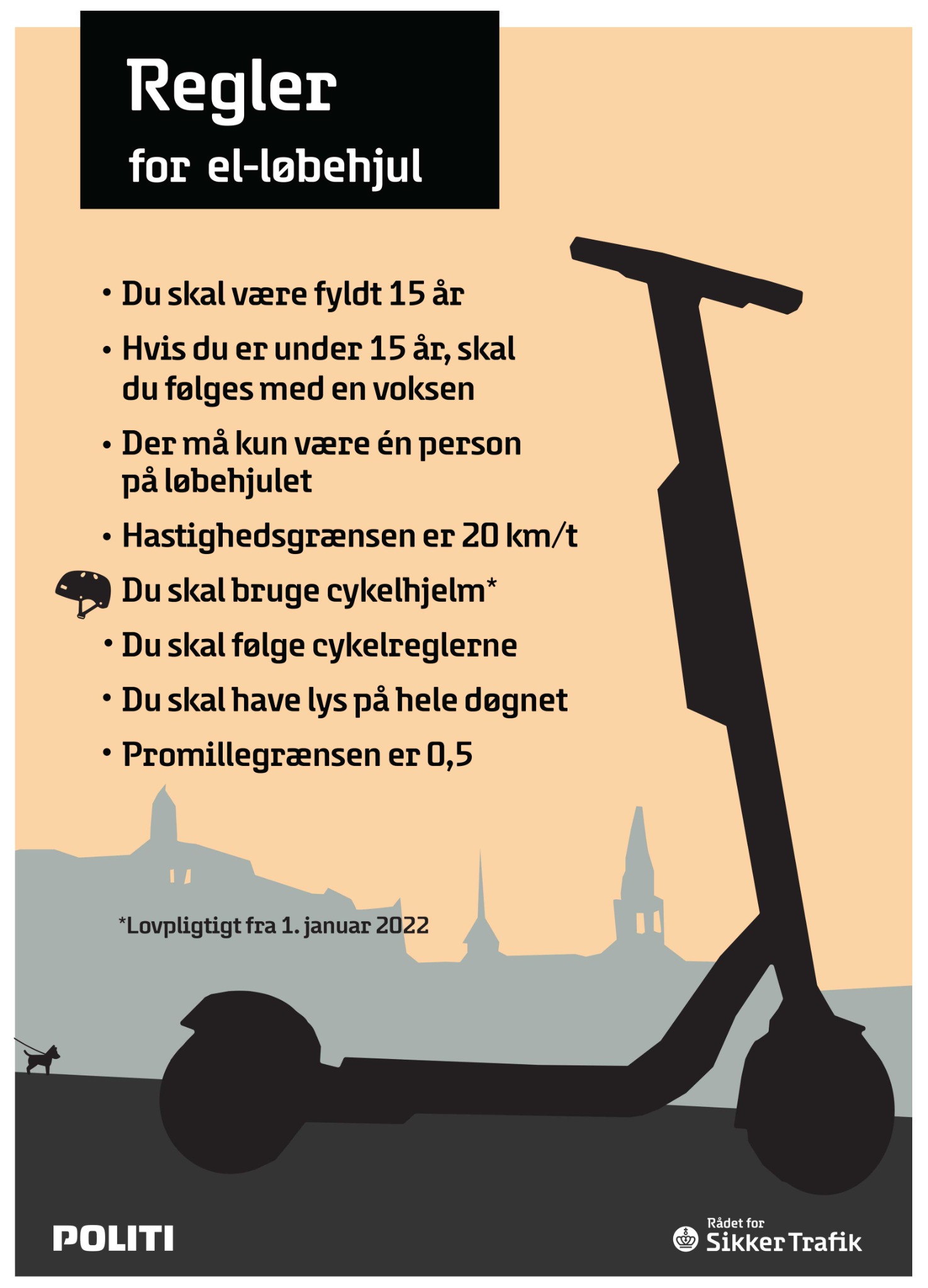 Regler
for el-løbehjul

• Du skal være fyldt 15 år
• Hvis du er under 15 år, skal du følges med en voksen
• Der må kun være én person på løbehjulet
• Hastighedsgrænsen er 20 km/t
Du skal bruge cykelhjelm*
• Du skal følge cykelreglerne
• Du skal have lys på hele døgnet
• Promillegrænsen er 0,5

*Lovpligtigt fra 1. januar 2022

POLITI

Rådet for Sikker Trafik